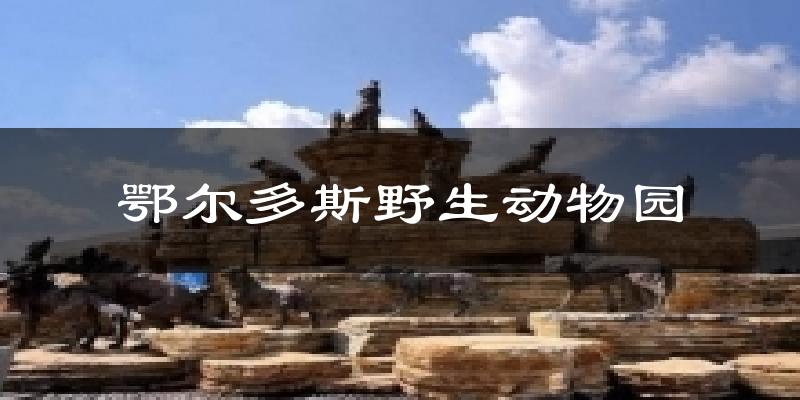 鄂尔多斯野生动物园